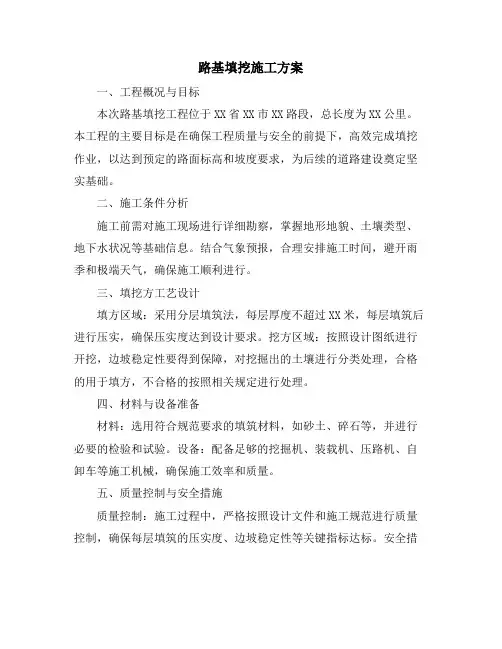 路基填挖施工方案

一、工程概况与目标

本次路基填挖工程位于XX省XX市XX路段，总长度为XX公里。本工程的主要目标是在确保工程质量与安全的前提下，高效完成填挖作业，以达到预定的路面标高和坡度要求，为后续的道路建设奠定坚实基础。

二、施工条件分析

施工前需对施工现场进行详细勘察，掌握地形地貌、土壤类型、地下水状况等基础信息。结合气象预报，合理安排施工时间，避开雨季和极端天气，确保施工顺利进行。

三、填挖方工艺设计

填方区域：采用分层填筑法，每层厚度不超过XX米，每层填筑后进行压实，确保压实度达到设计要求。挖方区域：按照设计图纸进行开挖，边坡稳定性要得到保障，对挖掘出的土壤进行分类处理，合格的用于填方，不合格的按照相关规定进行处理。

四、材料与设备准备

材料：选用符合规范要求的填筑材料，如砂土、碎石等，并进行必要的检验和试验。设备：配备足够的挖掘机、装载机、压路机、自卸车等施工机械，确保施工效率和质量。

五、质量控制与安全措施

质量控制：施工过程中，严格按照设计文件和施工规范进行质量控制，确保每层填筑的压实度、边坡稳定性等关键指标达标。安全措